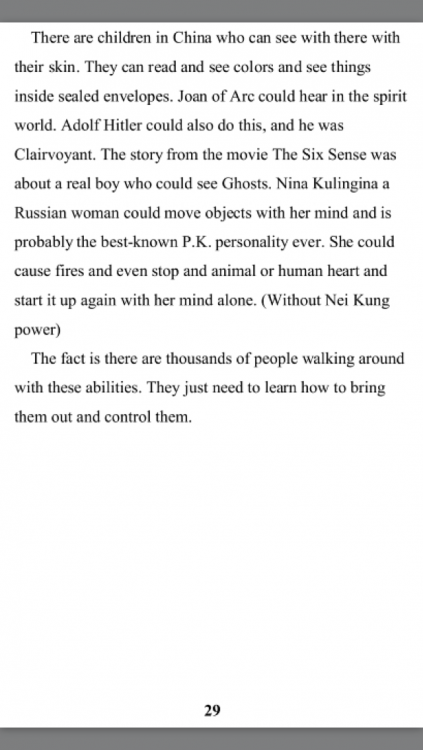 There are children in China who can see with there with their skin. They can read and see colors and see things inside sealed envelopes. Joan of Arc could hear in the spirit world. Adolf Hitler could also do this, and he was Clairvoyant. The story from the movie The Six Sense was about a real boy who could see Ghosts. Nina Kulingina a Russian woman could move objects with her mind and is probably the best-known P.K. personality ever. She could cause fires and even stop and animal or human heart and start it up again with her mind alone. (Without Nei Kung power)

The fact is there are thousands of people walking around with these abilities. They just need to learn how to bring them out and control them.

29